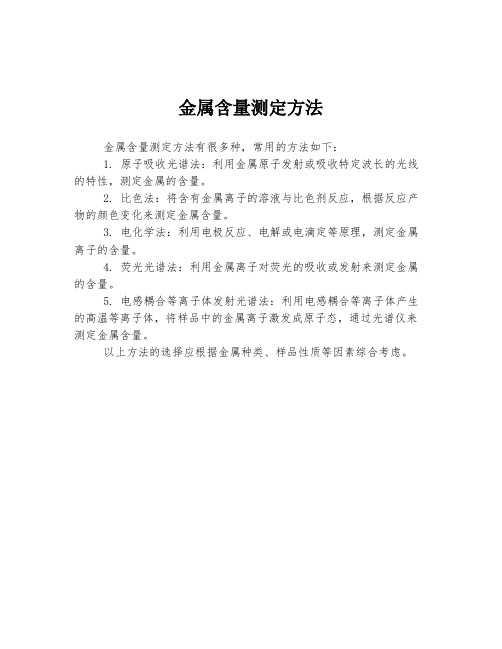 金属含量测定方法

金属含量测定方法有很多种，常用的方法如下：

1. 原子吸收光谱法：利用金属原子发射或吸收特定波长的光线的特性，测定金属的含量。

2. 比色法：将含有金属离子的溶液与比色剂反应，根据反应产物的颜色变化来测定金属含量。

3. 电化学法：利用电极反应、电解或电滴定等原理，测定金属离子的含量。

4. 荧光光谱法：利用金属离子对荧光的吸收或发射来测定金属的含量。

5. 电感耦合等离子体发射光谱法：利用电感耦合等离子体产生的高温等离子体，将样品中的金属离子激发成原子态，通过光谱仪来测定金属含量。

以上方法的选择应根据金属种类、样品性质等因素综合考虑。